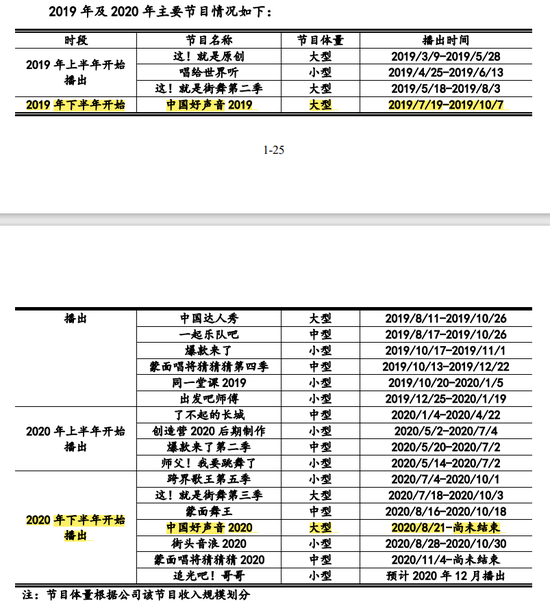 2019 年及 2020 年主要节目情况如下：

| 时段 | 节目名称 | 节目体量 | 播出时间 |
|---|---|---|---|
| 2019 年上半年开始播出 | 这！就是原创 | 大型 | 2019/3/9-2019/5/28 |
| | 唱给世界听 | 小型 | 2019/4/25-2019/6/13 |
| | 这！就是街舞第二季 | 大型 | 2019/5/18-2019/8/3 |
| 2019 年下半年开始 | 中国好声音 2019 | 大型 | 2019/7/19-2019/10/7 |

1-25

| 播出 | 中国达人秀 | 大型 | 2019/8/11-2019/10/26 |
|---|---|---|---|
| | 一起乐队吧 | 中型 | 2019/8/17-2019/10/26 |
| | 爆款来了 | 小型 | 2019/10/17-2019/11/1 |
| | 蒙面唱将猜猜猜第四季 | 中型 | 2019/10/13-2019/12/22 |
| | 同一堂课 2019 | 小型 | 2019/10/20-2020/1/5 |
| | 出发吧师傅 | 小型 | 2019/12/25-2020/1/19 |
| 2020 年上半年开始播出 | 了不起的长城 | 中型 | 2020/1/4-2020/4/22 |
| | 创造营 2020 后期制作 | 小型 | 2020/5/2-2020/7/4 |
| | 爆款来了第二季 | 中型 | 2020/5/20-2020/7/2 |
| | 师父！我要跳舞了 | 小型 | 2020/5/14-2020/7/2 |
| 2020 年下半年开始播出 | 跨界歌王第五季 | 小型 | 2020/7/4-2020/10/1 |
| | 这！就是街舞第三季 | 大型 | 2020/7/18-2020/10/3 |
| | 蒙面舞王 | 中型 | 2020/8/16-2020/10/18 |
| | 中国好声音 2020 | 大型 | 2020/8/21-尚未结束 |
| | 街头音浪 2020 | 小型 | 2020/8/28-2020/10/30 |
| | 蒙面唱将猜猜猜 2020 | 中型 | 2020/11/4-尚未结束 |
| | 追光吧！哥哥 | 小型 | 预计 2020 年 12 月播出 |

注：节目体量根据公司该节目收入规模划分